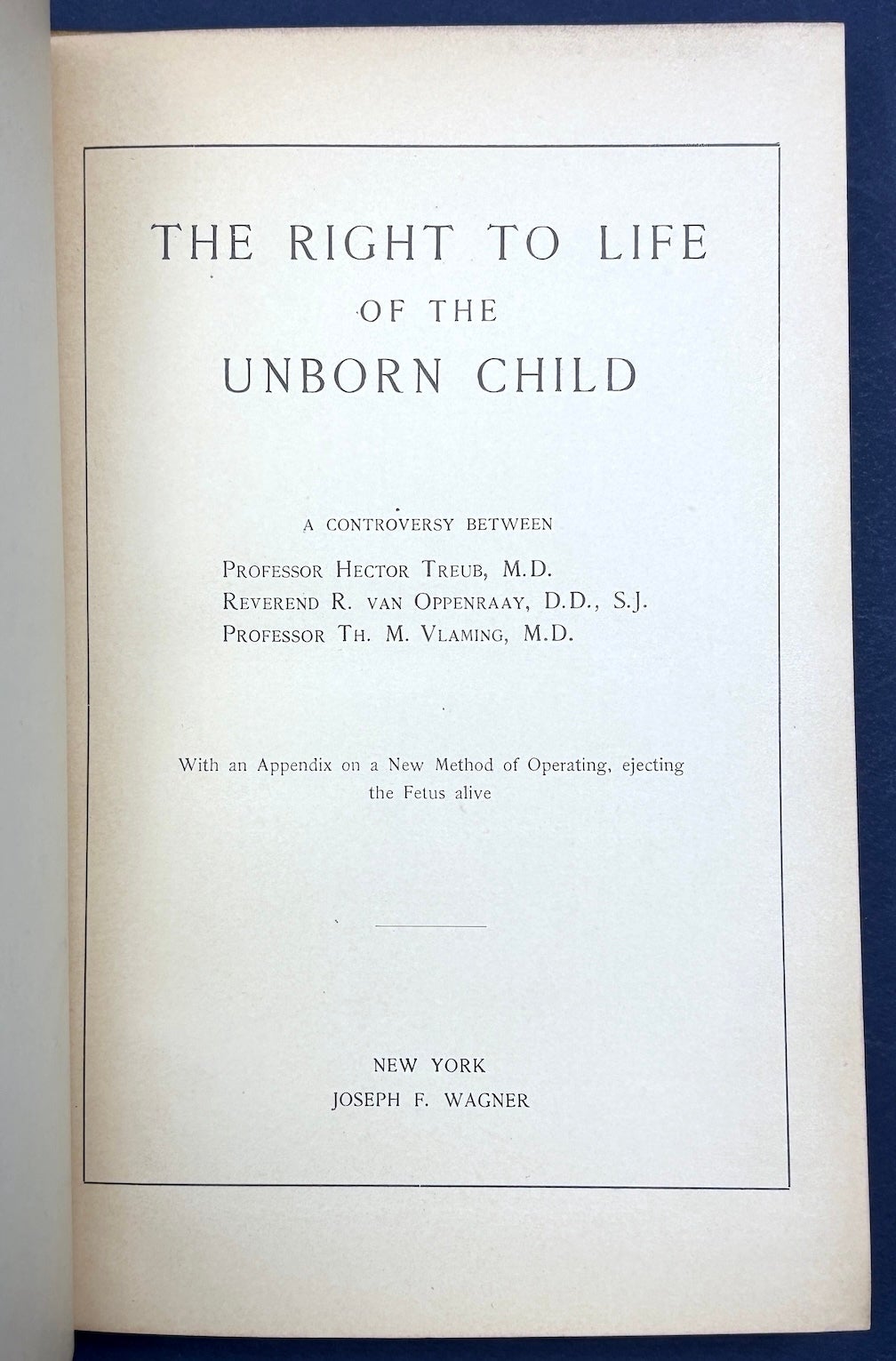 THE RIGHT TO LIFE
OF THE
UNBORN CHILD

A CONTROVERSY BETWEEN

PROFESSOR HECTOR TREUB, M.D.
REVEREND R. VAN OPPENRAAY, D.D., S.J.
PROFESSOR TH. M. VLAMING, M.D.

With an Appendix on a New Method of Operating, ejecting the Fetus alive

NEW YORK
JOSEPH F. WAGNER